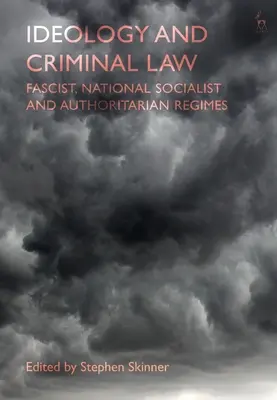 IDEOLOGY AND CRIMINAL LAW
FASCIST, NATIONAL SOCIALIST AND AUTHORITARIAN REGIMES

Edited by Stephen Skinner